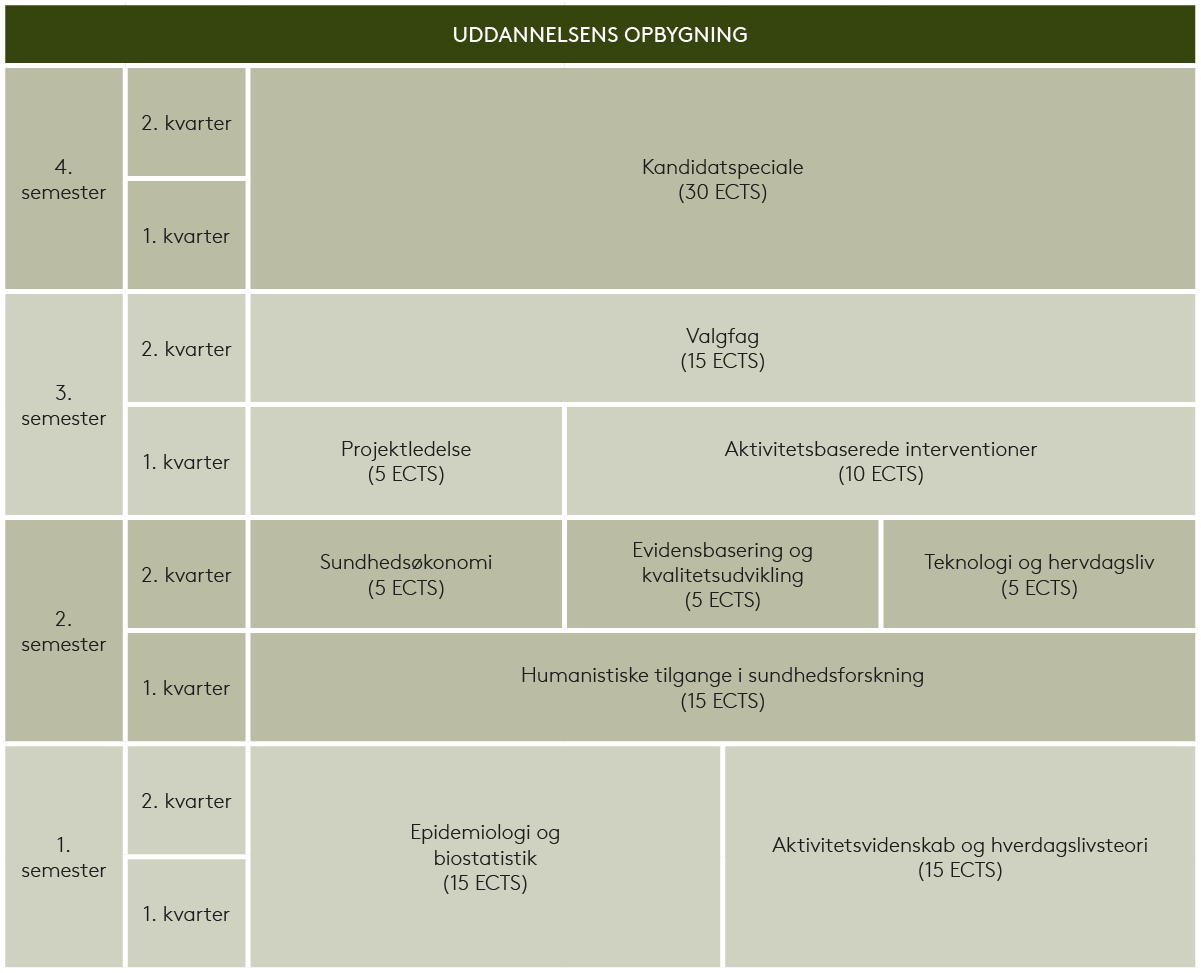 UDDANNELSENS OPBYGNING

| | | | | |
|---|---|---|---|---|
| 4. semester | 2. kvarter | Kandidatspeciale (30 ECTS) | | |
| | 1. kvarter | | | |
| 3. semester | 2. kvarter | Valgfag (15 ECTS) | | |
| | 1. kvarter | Projektledelse (5 ECTS) | Aktivitetsbaserede interventioner (10 ECTS) | |
| 2. semester | 2. kvarter | Sundhedsøkonomi (5 ECTS) | Evidensbasering og kvalitetsudvikling (5 ECTS) | Teknologi og hervdagsliv (5 ECTS) |
| | 1. kvarter | Humanistiske tilgange i sundhedsforskning (15 ECTS) | | |
| 1. semester | 2. kvarter | Epidemiologi og biostatistik (15 ECTS) | Aktivitetsvidenskab og hverdagslivsteori (15 ECTS) | |
| | 1. kvarter | | | |